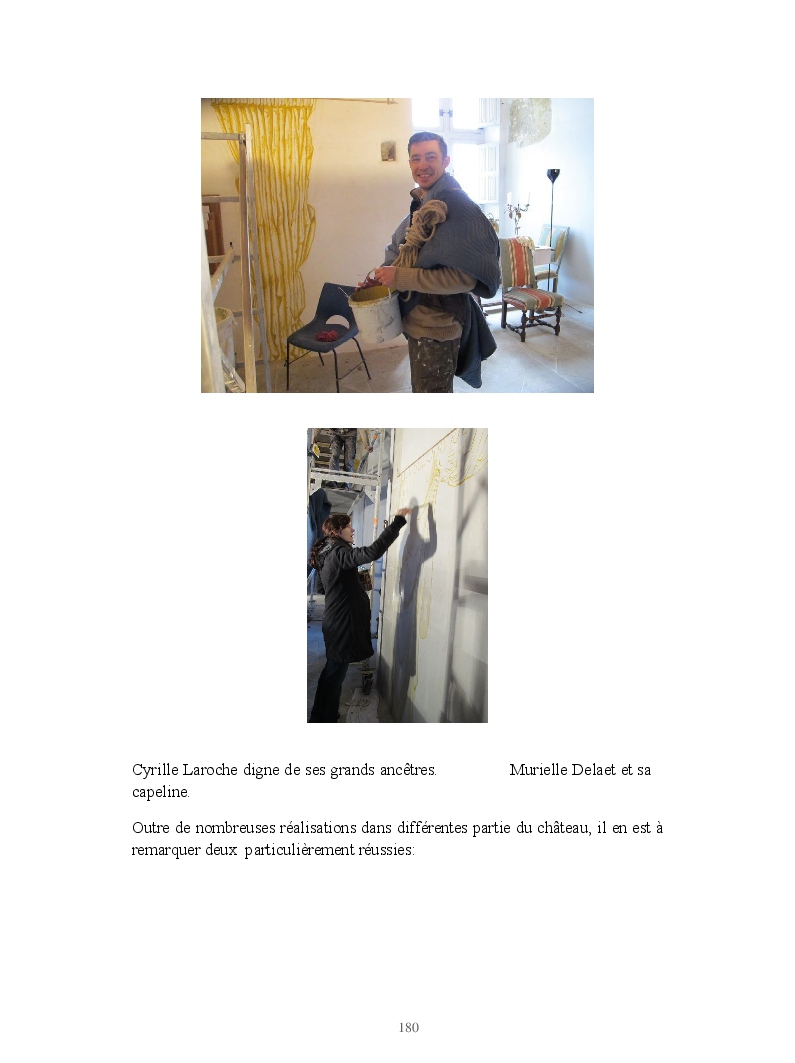 Cyrille Laroche digne de ses grands ancêtres. Murielle Delaet et sa capeline.

Outre de nombreuses réalisations dans différentes partie du château, il en est à remarquer deux particulièrement réussies:

180